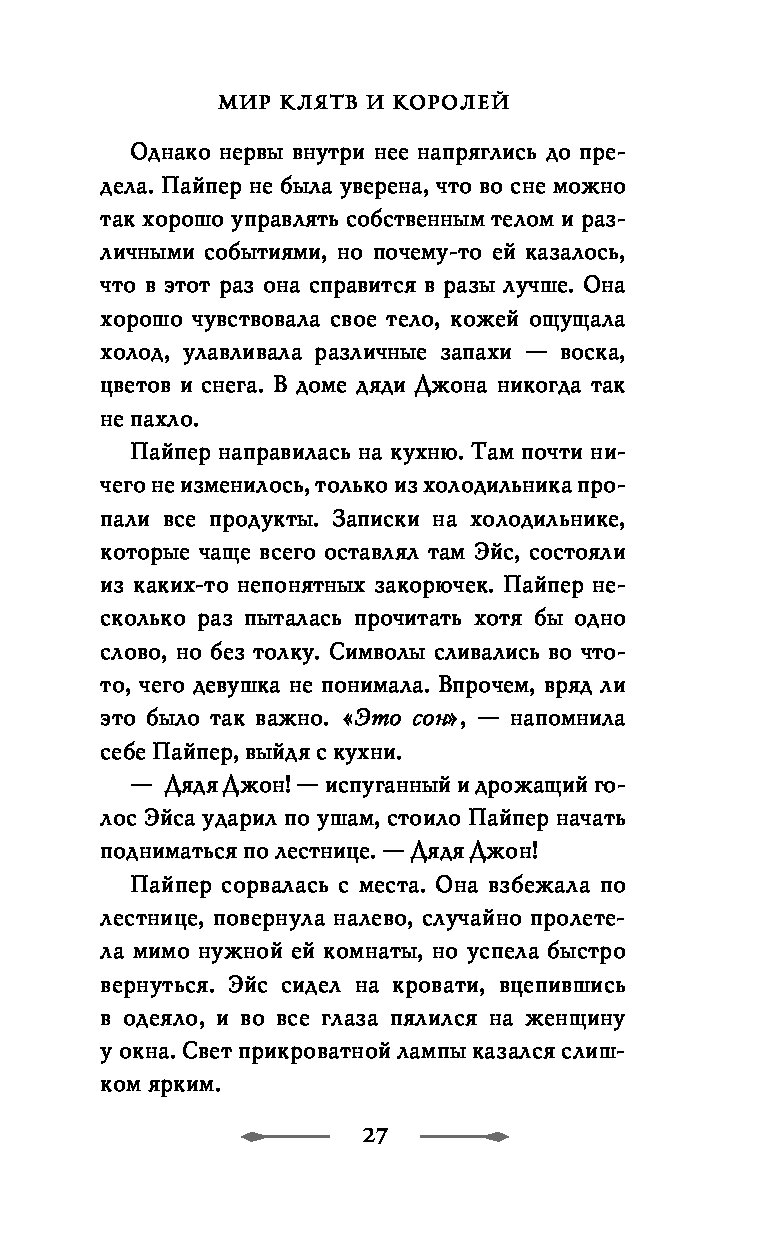 МИР КЛЯТВ И КОРОЛЕЙ

Однако нервы внутри нее напряглись до предела. Пайпер не была уверена, что во сне можно так хорошо управлять собственным телом и различными событиями, но почему-то ей казалось, что в этот раз она справится в разы лучше. Она хорошо чувствовала свое тело, кожей ощущала холод, улавливала различные запахи — воска, цветов и снега. В доме дяди Джона никогда так не пахло.

Пайпер направилась на кухню. Там почти ничего не изменилось, только из холодильника пропали все продукты. Записки на холодильнике, которые чаще всего оставлял там Эйс, состояли из каких-то непонятных закорючек. Пайпер несколько раз пыталась прочитать хотя бы одно слово, но без толку. Символы сливались во что-то, чего девушка не понимала. Впрочем, вряд ли это было так важно. «Это сон», — напомнила себе Пайпер, выйдя с кухни.

— Дядя Джон! — испуганный и дрожащий голос Эйса ударил по ушам, стоило Пайпер начать подниматься по лестнице. — Дядя Джон!

Пайпер сорвалась с места. Она взбежала по лестнице, повернула налево, случайно пролетела мимо нужной ей комнаты, но успела быстро вернуться. Эйс сидел на кровати, вцепившись в одеяло, и во все глаза пялился на женщину у окна. Свет прикроватной лампы казался слишком ярким.

27